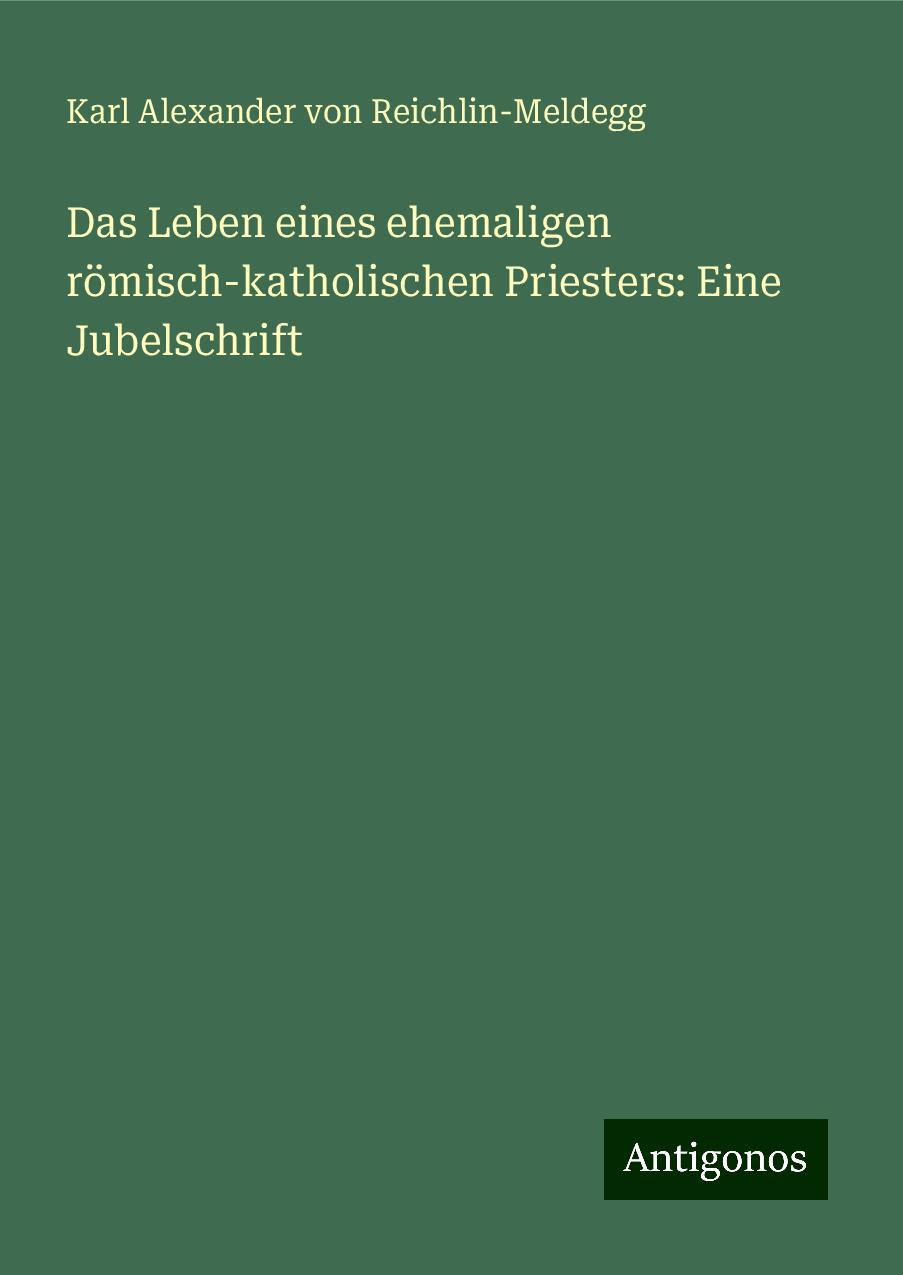 Karl Alexander von Reichlin-Meldegg

Das Leben eines ehemaligen römisch-katholischen Priesters: Eine Jubelschrift

Antigonos